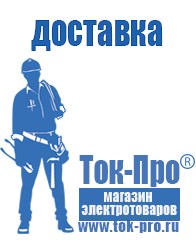 доставка

Ток-Про®

магазин электротоваров

www.tok-pro.ru